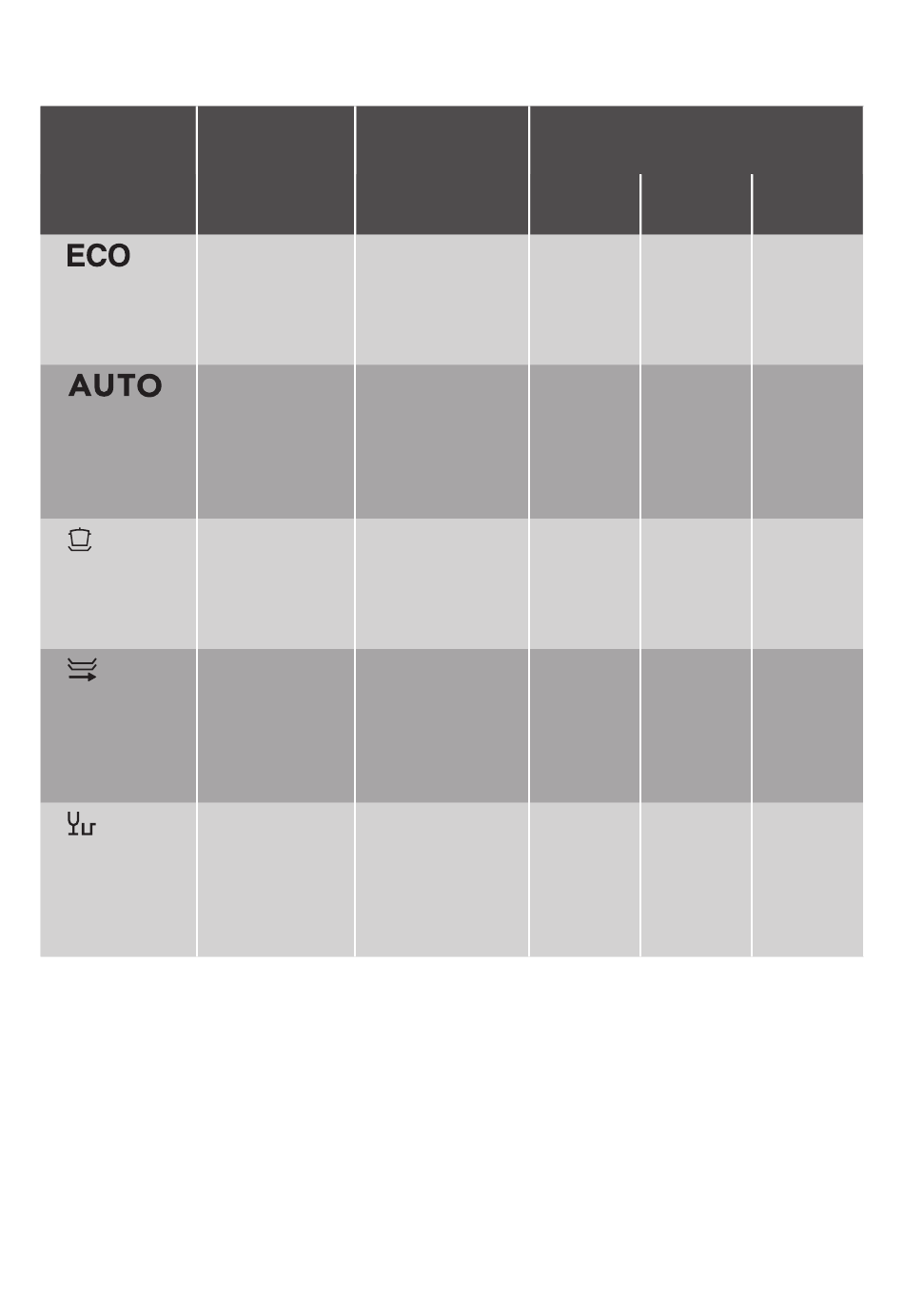 ECO

AUTO